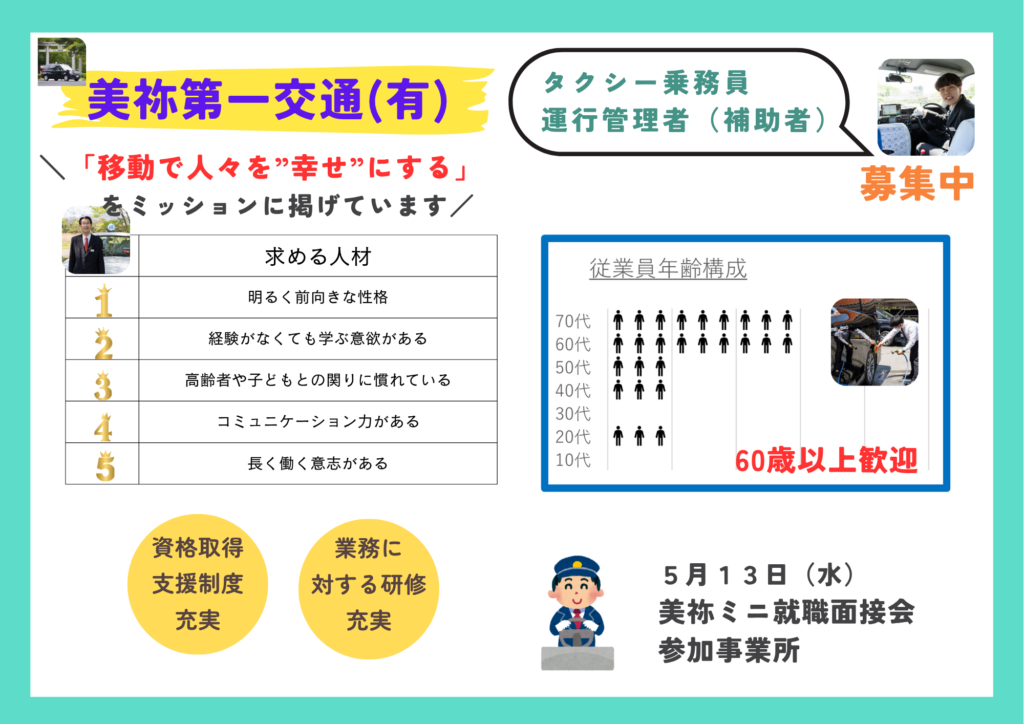 美祢第一交通(有)

タクシー乗務員
運行管理者（補助者）

募集中

＼「移動で人々を”幸せ”にする」
をミッションに掲げています／

| | 求める人材 |
|---|---|
| 1 | 明るく前向きな性格 |
| 2 | 経験がなくても学ぶ意欲がある |
| 3 | 高齢者や子どもとの関りに慣れている |
| 4 | コミュニケーション力がある |
| 5 | 長く働く意志がある |

従業員年齢構成

70代
60代
50代
40代
30代
20代
10代

60歳以上歓迎

資格取得
支援制度
充実

業務に
対する研修
充実

5月13日（水）
美祢ミニ就職面接会
参加事業所